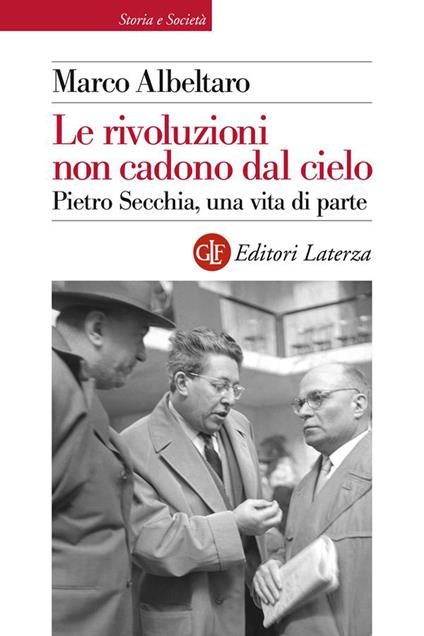 Storia e Società

Marco Albeltaro

Le rivoluzioni non cadono dal cielo

Pietro Secchia, una vita di parte

GLF Editori Laterza